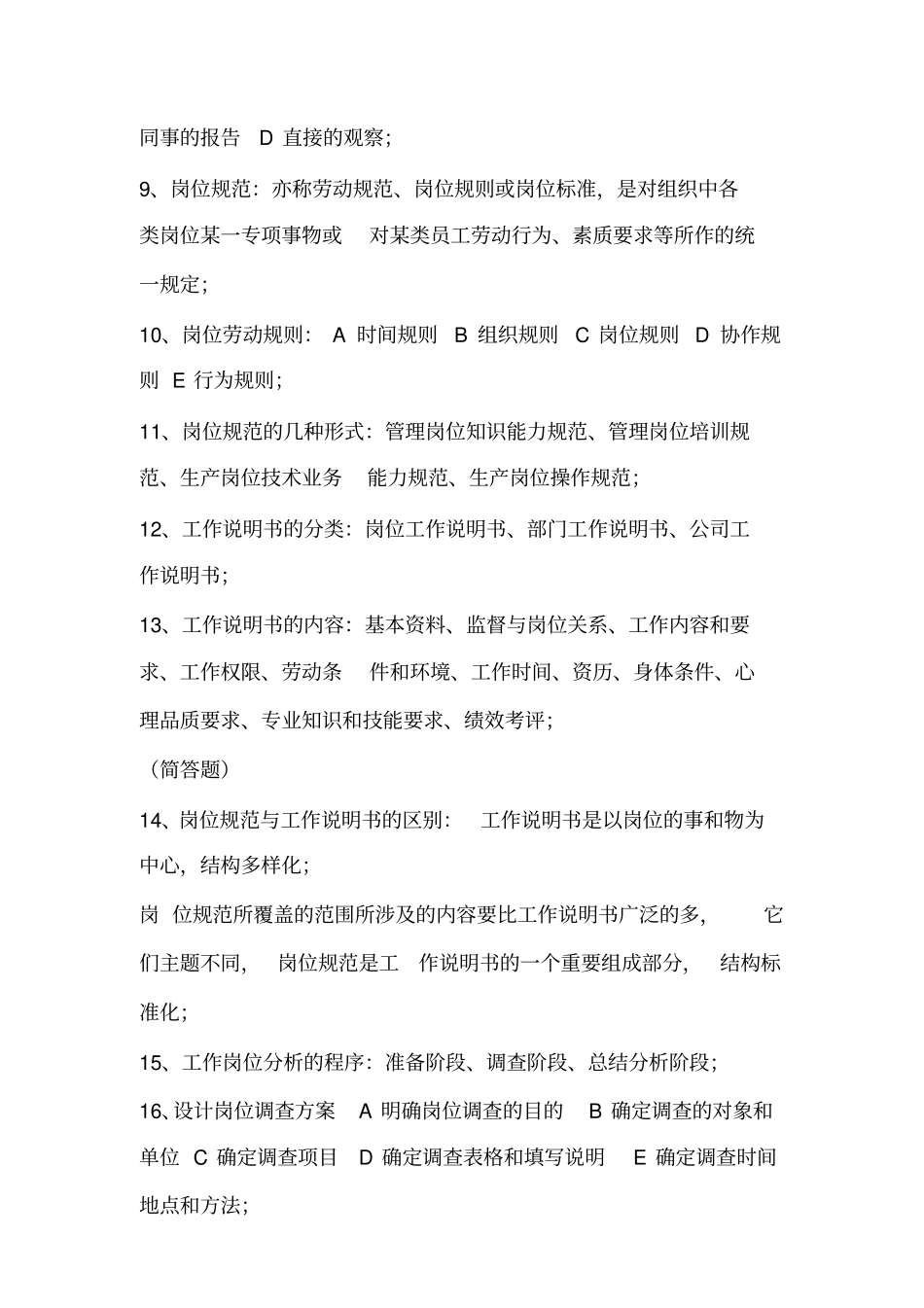 同事的报告 D 直接的观察;

9、岗位规范：亦称劳动规范、岗位规则或岗位标准，是对组织中各类岗位某一专项事物或 对某类员工劳动行为、素质要求等所作的统一规定;

10、岗位劳动规则： A 时间规则 B 组织规则 C 岗位规则 D 协作规则 E 行为规则;

11、岗位规范的几种形式：管理岗位知识能力规范、管理岗位培训规范、生产岗位技术业务 能力规范、生产岗位操作规范;

12、工作说明书的分类：岗位工作说明书、部门工作说明书、公司工作说明书;

13、工作说明书的内容：基本资料、监督与岗位关系、工作内容和要求、工作权限、劳动条 件和环境、工作时间、资历、身体条件、心理品质要求、专业知识和技能要求、绩效考评;

（简答题）

14、岗位规范与工作说明书的区别： 工作说明书是以岗位的事和物为中心，结构多样化;

岗 位规范所覆盖的范围所涉及的内容要比工作说明书广泛的多， 它们主题不同， 岗位规范是工 作说明书的一个重要组成部分， 结构标准化;

15、工作岗位分析的程序：准备阶段、调查阶段、总结分析阶段;

16、设计岗位调查方案 A 明确岗位调查的目的 B 确定调查的对象和单位 C 确定调查项目 D 确定调查表格和填写说明 E 确定调查时间地点和方法;